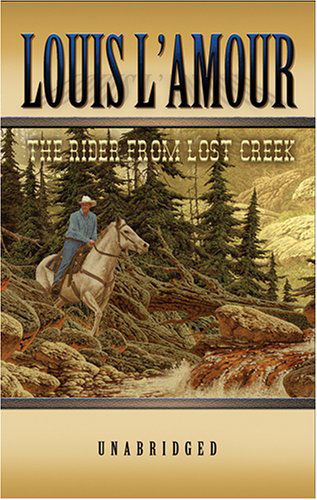 LOUIS L'AMOUR

THE RIDER FROM LOST CREEK

UNABRIDGED